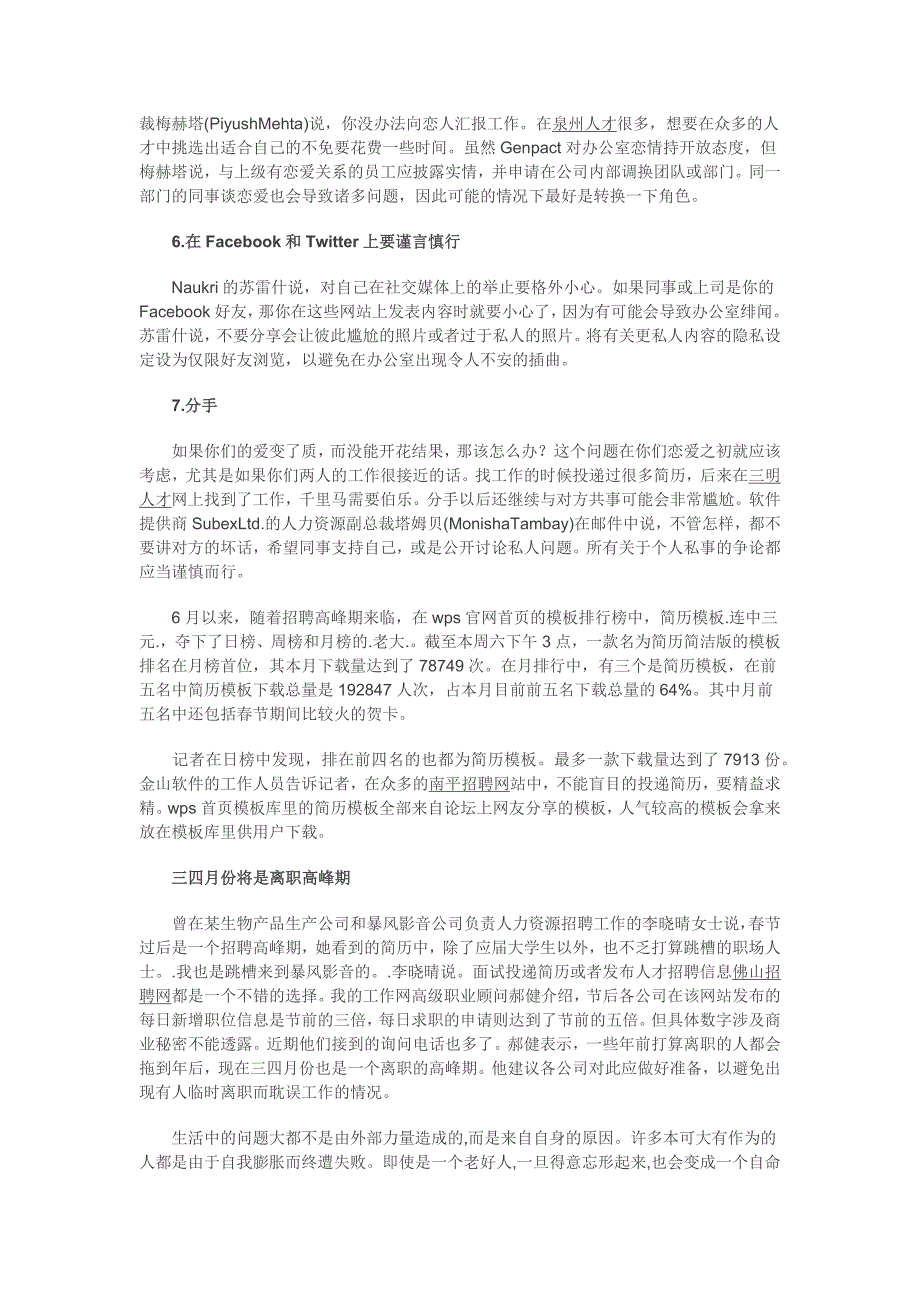 裁梅赫塔(PiyushMehta)说，你没办法向恋人汇报工作。在泉州人才很多，想要在众多的人才中挑选出适合自己的不免要花费一些时间。虽然 Genpact 对办公室恋情持开放态度，但梅赫塔说，与上级有恋爱关系的员工应披露实情，并申请在公司内部调换团队或部门。同一部门的同事谈恋爱也会导致诸多问题，因此可能的情况下最好是转换一下角色。

6.在 Facebook 和 Twitter 上要谨言慎行

Naukri 的苏雷什说，对自己在社交媒体上的举止要格外小心。如果同事或上司是你的 Facebook 好友，那你在这些网站上发表内容时就要小心了，因为有可能会导致办公室绯闻。苏雷什说，不要分享会让彼此尴尬的照片或者过于私人的照片。将有关更私人内容的隐私设定设为仅限好友浏览，以避免在办公室出现令人不安的插曲。

7.分手

如果你们的爱变了质，而没能开花结果，那该怎么办？这个问题在你们恋爱之初就应该考虑，尤其是如果你们两人的工作很接近的话。找工作的时候投递过很多简历，后来在三明人才网上找到了工作，千里马需要伯乐。分手以后还继续与对方共事可能会非常尴尬。软件提供商 SubexLtd.的人力资源副总裁塔姆贝(MonishaTambay)在邮件中说，不管怎样，都不要讲对方的坏话，希望同事支持自己，或是公开讨论私人问题。所有关于个人私事的争论都应当谨慎而行。

6 月以来，随着招聘高峰期来临，在 wps 官网首页的模板排行榜中，简历模板.连中三元.，夺下了日榜、周榜和月榜的.老大.。截至本周六下午 3 点，一款名为简历简洁版的模板排名在月榜首位，其本月下载量达到了 78749 次。在月排行中，有三个是简历模板，在前五名中简历模板下载总量是 192847 人次，占本月目前前五名下载总量的 64%。其中月前五名中还包括春节期间比较火的贺卡。

记者在日榜中发现，排在前四名的也都为简历模板。最多一款下载量达到了 7913 份。金山软件的工作人员告诉记者，在众多的南平招聘网站中，不能盲目的投递简历，要精益求精。wps 首页模板库里的简历模板全部来自论坛上网友分享的模板，人气较高的模板会拿来放在模板库里供用户下载。

三四月份将是离职高峰期

曾在某生物产品生产公司和暴风影音公司负责人力资源招聘工作的李晓晴女士说，春节过后是一个招聘高峰期，她看到的简历中，除了应届大学生以外，也不乏打算跳槽的职场人士。.我也是跳槽来到暴风影音的。.李晓晴说。面试投递简历或者发布人才招聘信息佛山招聘网都是一个不错的选择。我的工作网高级职业顾问郝健介绍，节后各公司在该网站发布的每日新增职位信息是节前的三倍，每日求职的申请则达到了节前的五倍。但具体数字涉及商业秘密不能透露。近期他们接到的询问电话也多了。郝健表示，一些年前打算离职的人都会拖到年后，现在三四月份也是一个离职的高峰期。他建议各公司对此应做好准备，以避免出现有人临时离职而耽误工作的情况。

生活中的问题大都不是由外部力量造成的,而是来自自身的原因。许多本可大有作为的人都是由于自我膨胀而终遭失败。即使是一个老好人,一旦得意忘形起来,也会变成一个自命